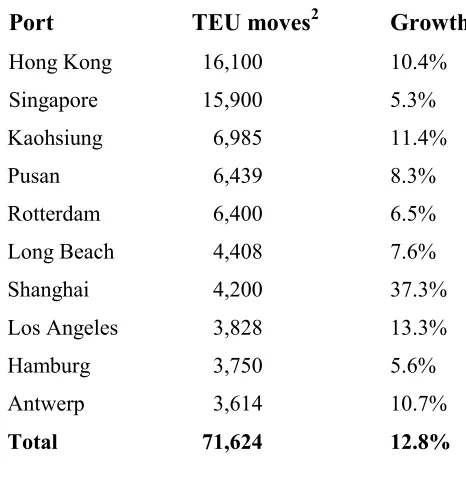 | Port | TEU moves$^{2}$ | Growth |
|---|---|---|
| Hong Kong | 16,100 | 10.4% |
| Singapore | 15,900 | 5.3% |
| Kaohsiung | 6,985 | 11.4% |
| Pusan | 6,439 | 8.3% |
| Rotterdam | 6,400 | 6.5% |
| Long Beach | 4,408 | 7.6% |
| Shanghai | 4,200 | 37.3% |
| Los Angeles | 3,828 | 13.3% |
| Hamburg | 3,750 | 5.6% |
| Antwerp | 3,614 | 10.7% |
| Total | 71,624 | 12.8% |